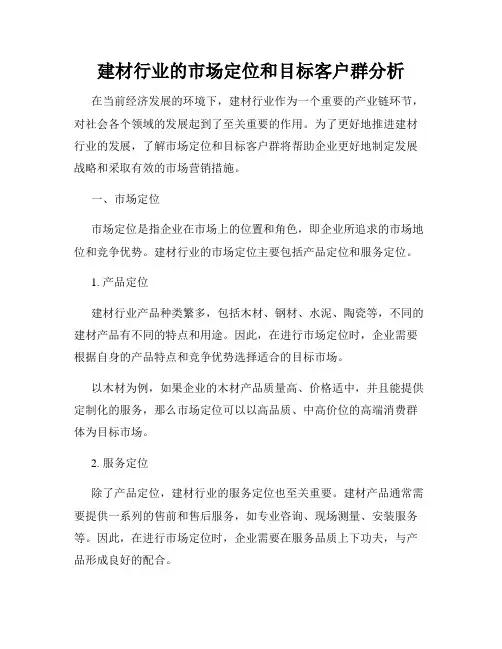 建材行业的市场定位和目标客户群分析

在当前经济发展的环境下，建材行业作为一个重要的产业链环节，对社会各个领域的发展起到了至关重要的作用。为了更好地推进建材行业的发展，了解市场定位和目标客户群将帮助企业更好地制定发展战略和采取有效的市场营销措施。

一、市场定位

市场定位是指企业在市场上的位置和角色，即企业所追求的市场地位和竞争优势。建材行业的市场定位主要包括产品定位和服务定位。

1. 产品定位

建材行业产品种类繁多，包括木材、钢材、水泥、陶瓷等，不同的建材产品有不同的特点和用途。因此，在进行市场定位时，企业需要根据自身的产品特点和竞争优势选择适合的目标市场。

以木材为例，如果企业的木材产品质量高、价格适中，并且能提供定制化的服务，那么市场定位可以以高品质、中高价位的高端消费群体为目标市场。

2. 服务定位

除了产品定位，建材行业的服务定位也至关重要。建材产品通常需要提供一系列的售前和售后服务，如专业咨询、现场测量、安装服务等。因此，在进行市场定位时，企业需要在服务品质上下功夫，与产品形成良好的配合。